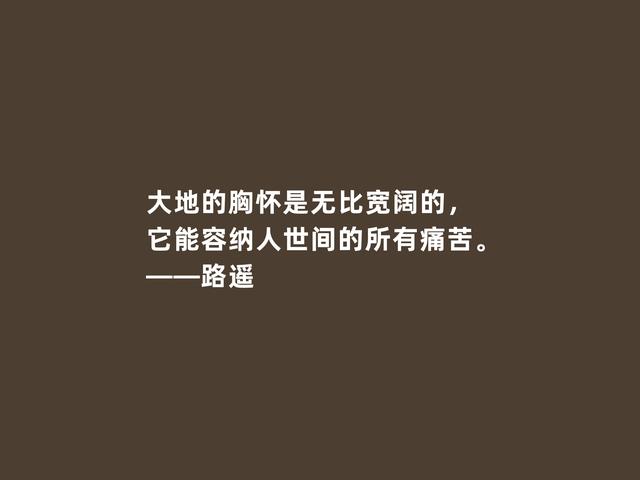 大地的胸怀是无比宽阔的，
它能容纳人世间的所有痛苦。
——路遥